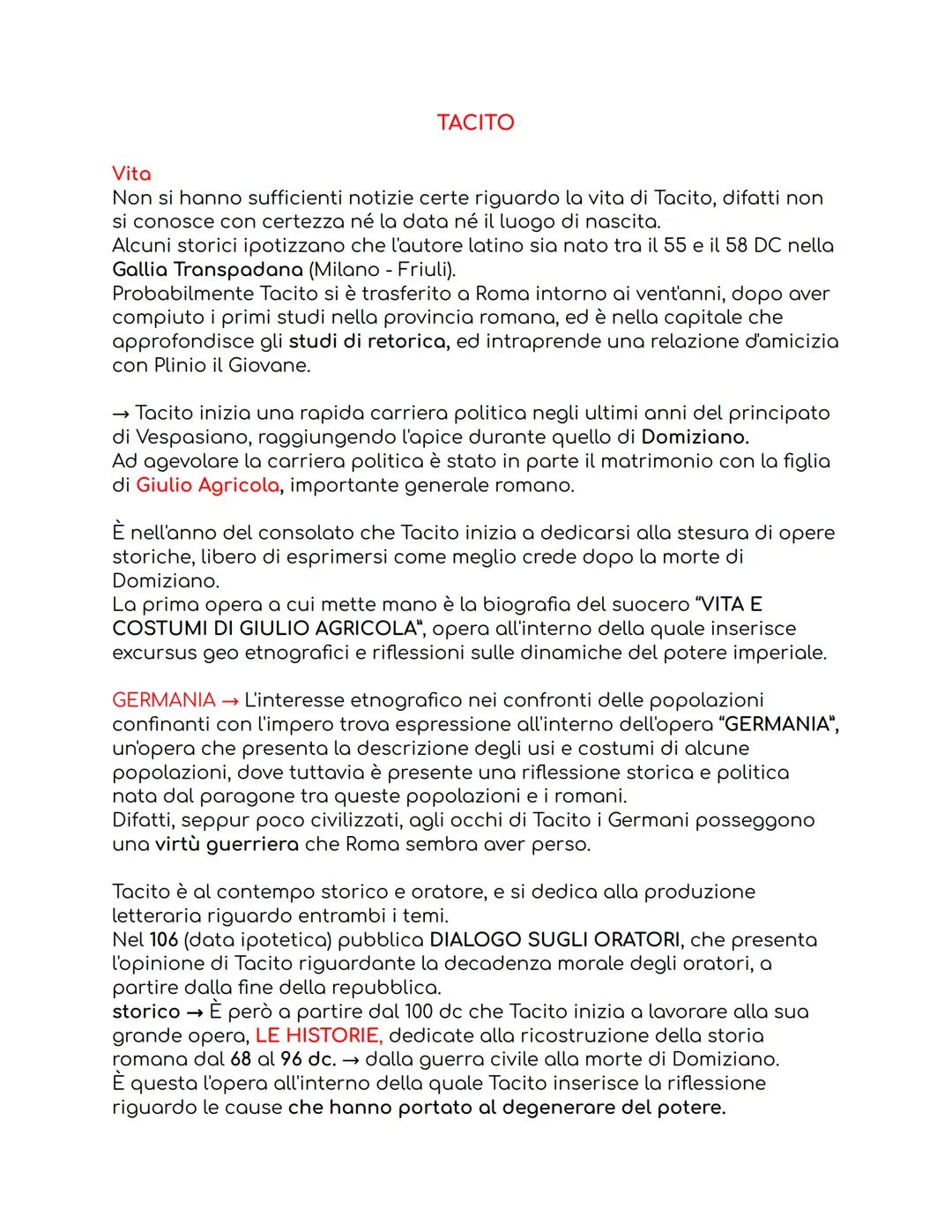 TACITO

Vita
Non si hanno sufficienti notizie certe riguardo la vita di Tacito, difatti non si conosce con certezza né la data né il luogo di nascita.
Alcuni storici ipotizzano che l'autore latino sia nato tra il 55 e il 58 DC nella Gallia Transpadana (Milano - Friuli).
Probabilmente Tacito si è trasferito a Roma intorno ai vent'anni, dopo aver compiuto i primi studi nella provincia romana, ed è nella capitale che approfondisce gli studi di retorica, ed intraprende una relazione d'amicizia con Plinio il Giovane.

→ Tacito inizia una rapida carriera politica negli ultimi anni del principato di Vespasiano, raggiungendo l'apice durante quello di Domiziano.
Ad agevolare la carriera politica è stato in parte il matrimonio con la figlia di Giulio Agricola, importante generale romano.

È nell'anno del consolato che Tacito inizia a dedicarsi alla stesura di opere storiche, libero di esprimersi come meglio crede dopo la morte di Domiziano.
La prima opera a cui mette mano è la biografia del suocero "VITA E COSTUMI DI GIULIO AGRICOLA", opera all'interno della quale inserisce excursus geo etnografici e riflessioni sulle dinamiche del potere imperiale.

GERMANIA → L'interesse etnografico nei confronti delle popolazioni confinanti con l'impero trova espressione all'interno dell'opera "GERMANIA", un'opera che presenta la descrizione degli usi e costumi di alcune popolazioni, dove tuttavia è presente una riflessione storica e politica nata dal paragone tra queste popolazioni e i romani.
Difatti, seppur poco civilizzati, agli occhi di Tacito i Germani posseggono una virtù guerriera che Roma sembra aver perso.

Tacito è al contempo storico e oratore, e si dedica alla produzione letteraria riguardo entrambi i temi.
Nel 106 (data ipotetica) pubblica DIALOGO SUGLI ORATORI, che presenta l'opinione di Tacito riguardante la decadenza morale degli oratori, a partire dalla fine della repubblica.
storico → È però a partire dal 100 dc che Tacito inizia a lavorare alla sua grande opera, LE HISTORIE, dedicate alla ricostruzione della storia romana dal 68 al 96 dc. → dalla guerra civile alla morte di Domiziano.
È questa l'opera all'interno della quale Tacito inserisce la riflessione riguardo le cause che hanno portato al degenerare del potere.